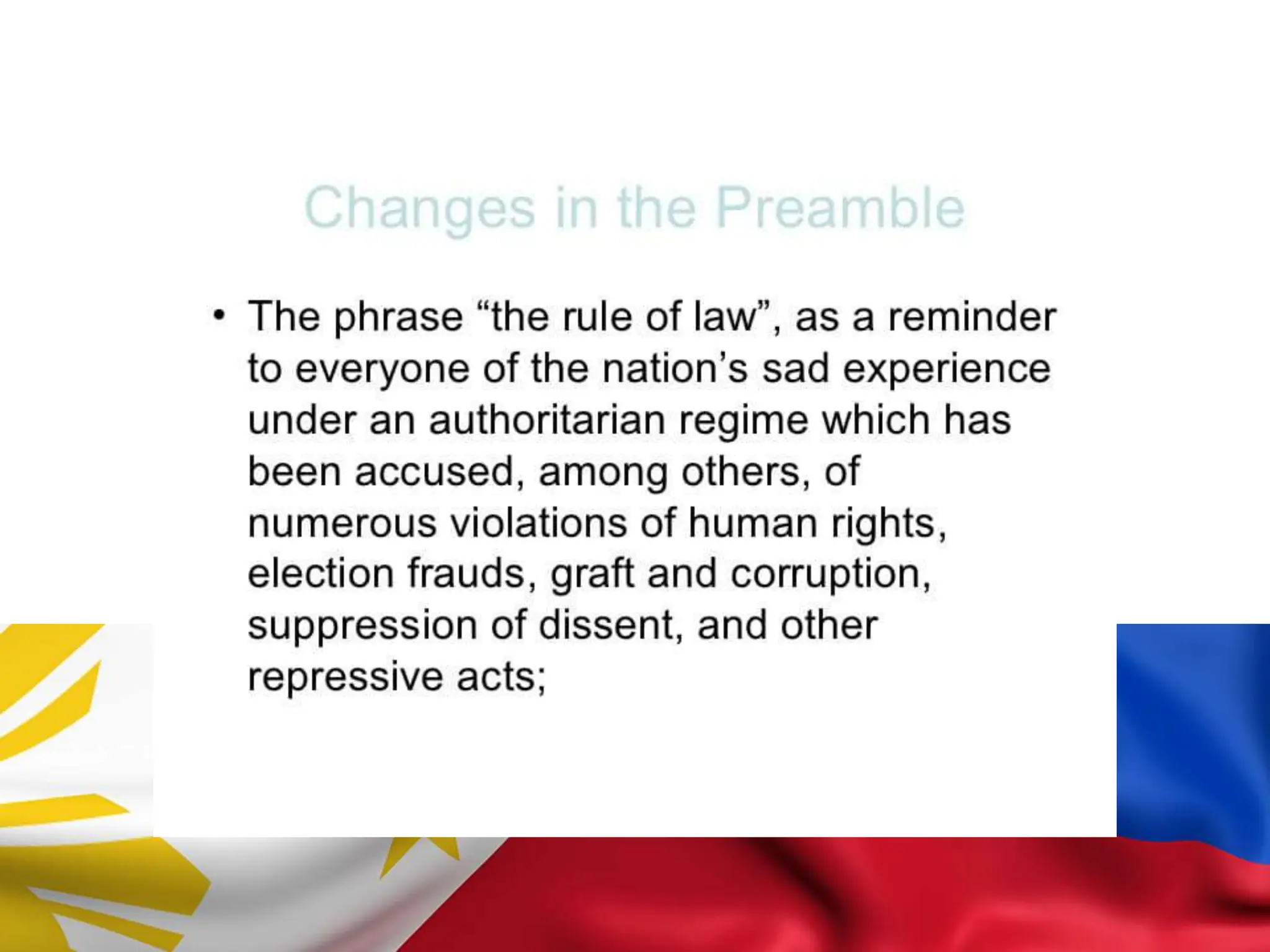 Changes in the Preamble

• The phrase “the rule of law”, as a reminder to everyone of the nation’s sad experience under an authoritarian regime which has been accused, among others, of numerous violations of human rights, election frauds, graft and corruption, suppression of dissent, and other repressive acts;